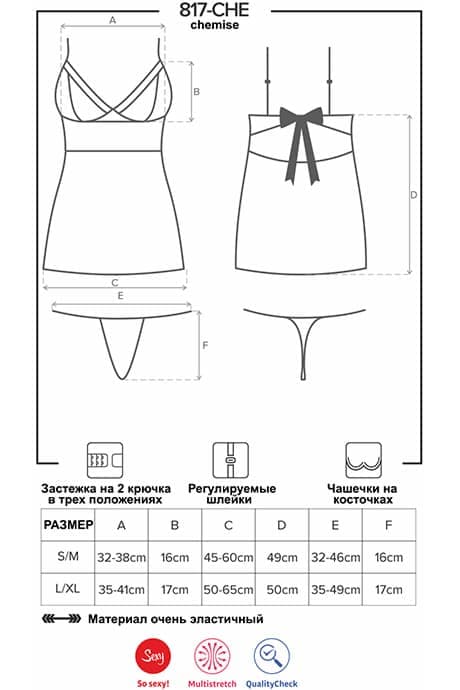 817-CHE
chemise

A
B
D
C
E
F

Застежка на 2 крючка в трех положениях

Регулируемые шлейки

Чашечки на косточках

| РАЗМЕР | A | B | C | D | E | F |
|---|---|---|---|---|---|---|
| S/M | 32-38cm | 16cm | 45-60cm | 49cm | 32-46cm | 16cm |
| L/XL | 35-41cm | 17cm | 50-65cm | 50cm | 35-49cm | 17cm |

Материал очень эластичный

Sexy
So sexy!
Multistretch
QualityCheck